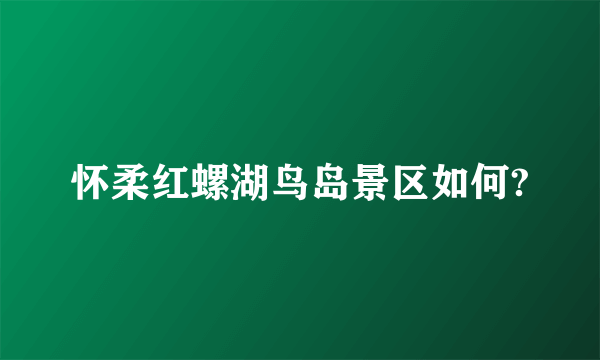 怀柔红螺湖鸟岛景区如何?